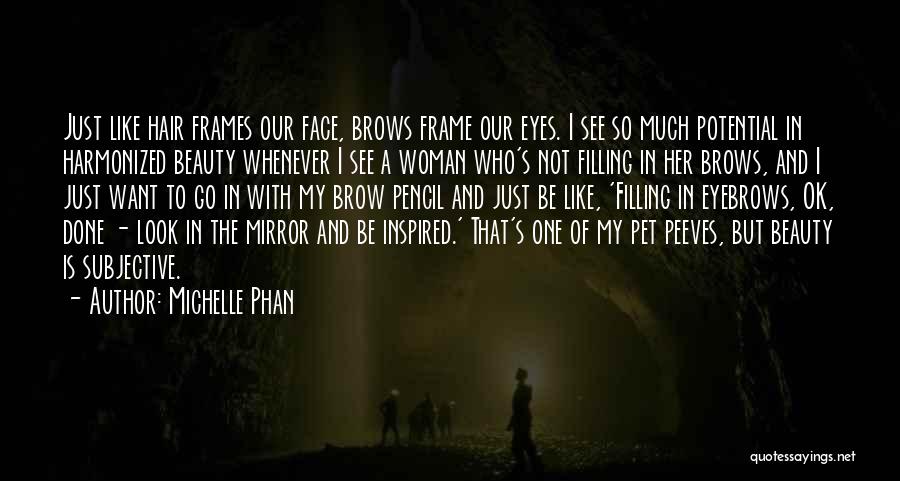 Just like hair frames our face, brows frame our eyes. I see so much potential in harmonized beauty whenever I see a woman who's not filling in her brows, and I just want to go in with my brow pencil and just be like, 'Filling in eyebrows, OK, done - look in the mirror and be inspired.' That's one of my pet peeves, but beauty is subjective.
- Author: Michelle Phan

quotessayings.net